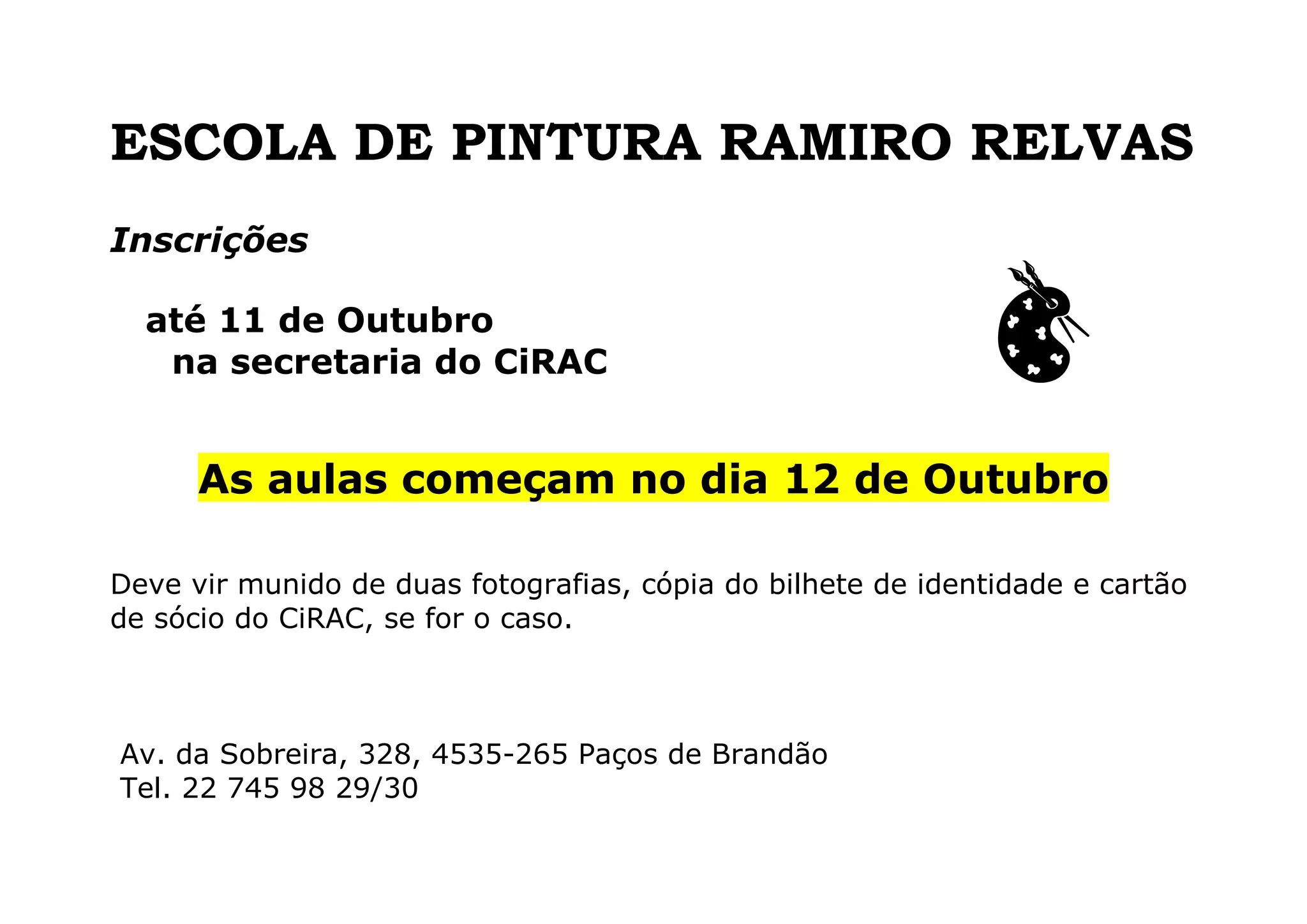 ESCOLA DE PINTURA RAMIRO RELVAS

Inscrições

até 11 de Outubro
na secretaria do CiRAC

As aulas começam no dia 12 de Outubro

Deve vir munido de duas fotografias, cópia do bilhete de identidade e cartão de sócio do CiRAC, se for o caso.

Av. da Sobreira, 328, 4535-265 Paços de Brandão
Tel. 22 745 98 29/30